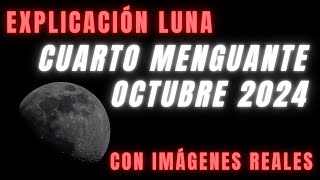 EXPLICACIÓN LUNA
CUARTO MENGUANTE
OCTUBRE 2024
CON IMÁGENES REALES